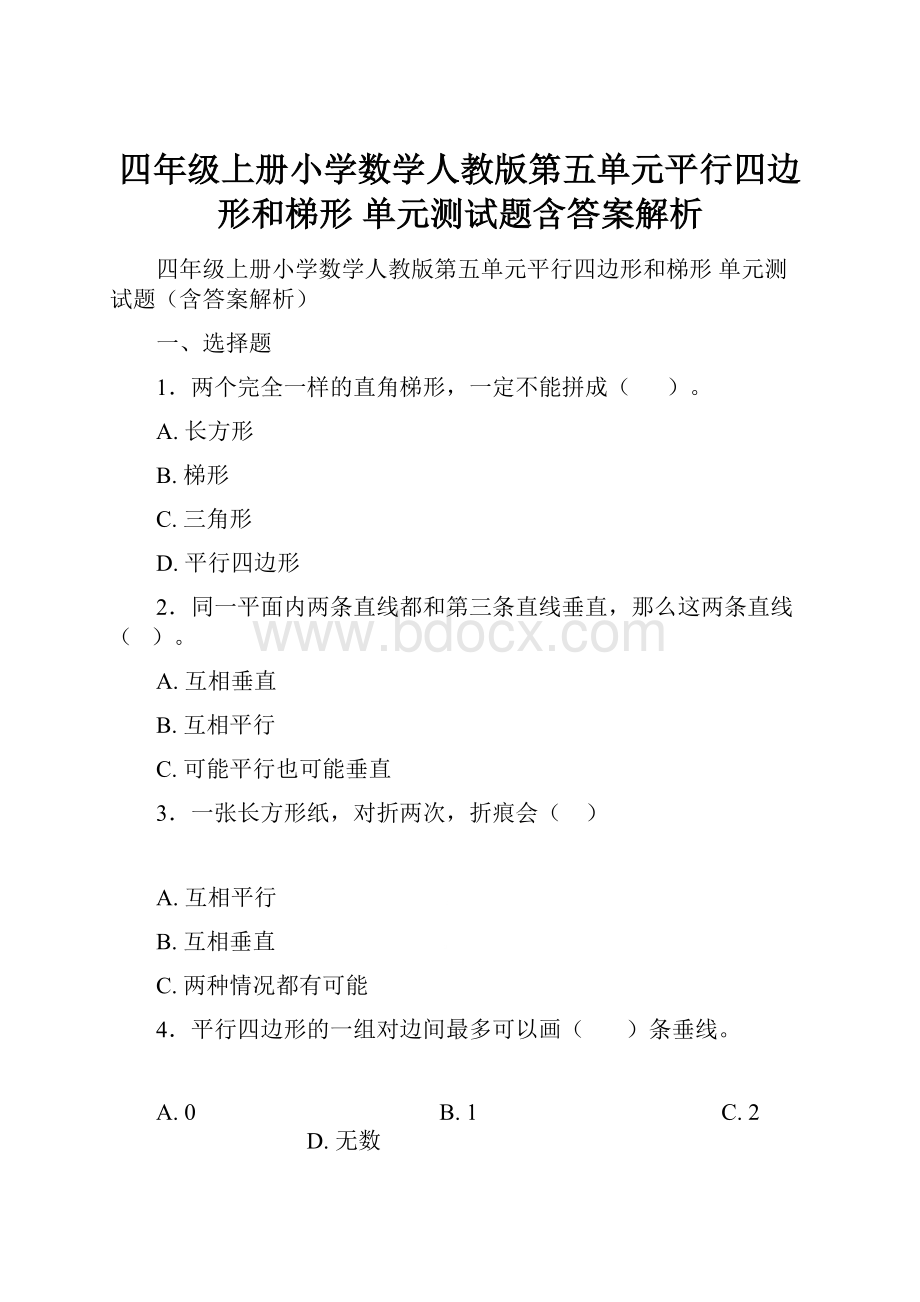 四年级上册小学数学人教版第五单元平行四边形和梯形 单元测试题含答案解析

四年级上册小学数学人教版第五单元平行四边形和梯形 单元测试题（含答案解析）

一、选择题

1．两个完全一样的直角梯形，一定不能拼成（　　）。

A. 长方形

B. 梯形

C. 三角形

D. 平行四边形

2．同一平面内两条直线都和第三条直线垂直，那么这两条直线（　）。

www.bdocx.com

A. 互相垂直

B. 互相平行

C. 可能平行也可能垂直

3．一张长方形纸，对折两次，折痕会（　）

A. 互相平行

B. 互相垂直

C. 两种情况都有可能

4．平行四边形的一组对边间最多可以画（　　）条垂线。

A. 0　　B. 1　　C. 2　　D. 无数